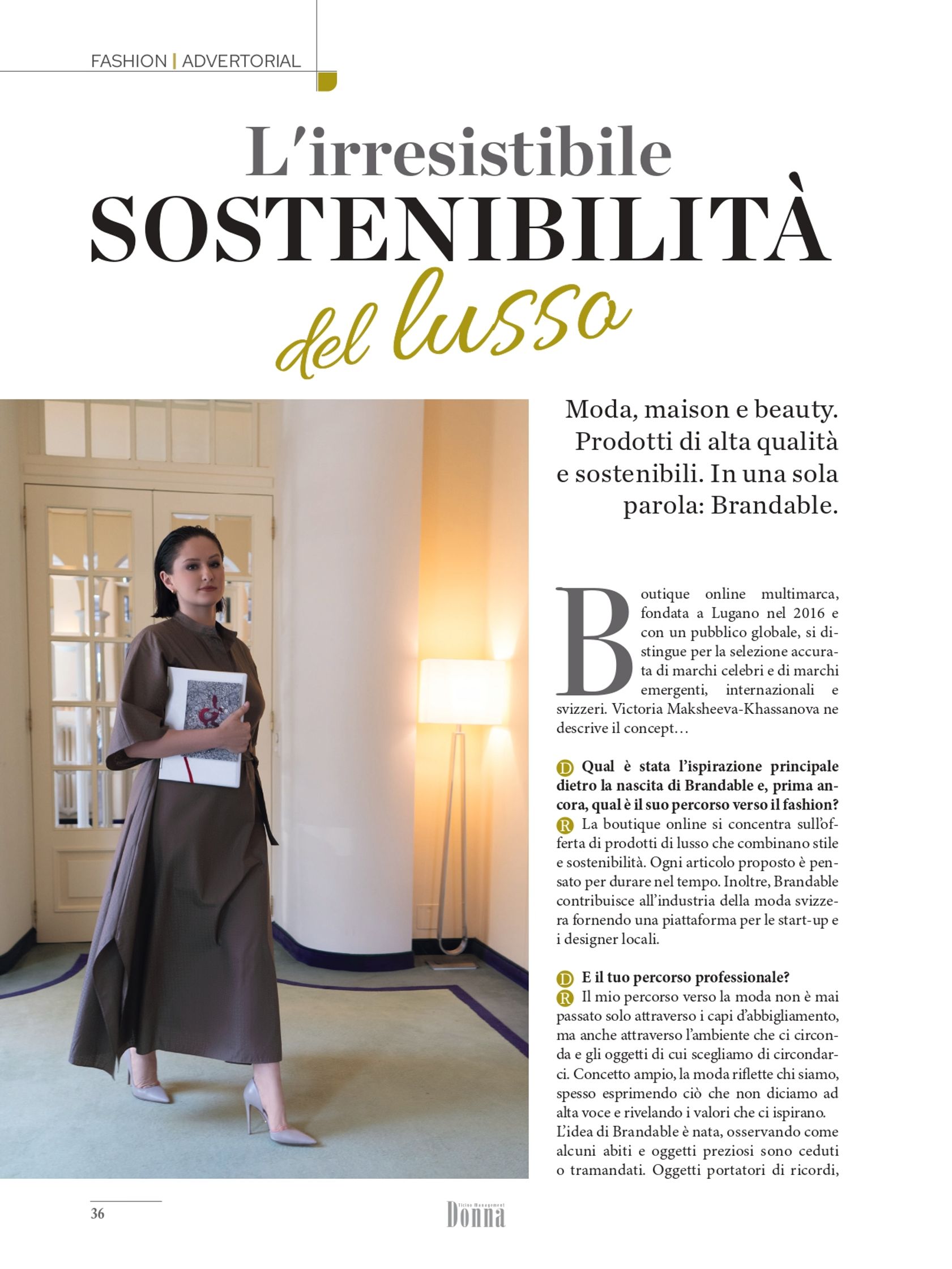 FASHION | ADVERTORIAL

L'irresistibile SOSTENIBILITÀ del lusso

Moda, maison e beauty. Prodotti di alta qualità e sostenibili. In una sola parola: Brandable.

Boutique online multimarca, fondata a Lugano nel 2016 e con un pubblico globale, si distingue per la selezione accurata di marchi celebri e di marchi emergenti, internazionali e svizzeri. Victoria Maksheeva-Khassanova ne descrive il concept…

D Qual è stata l'ispirazione principale dietro la nascita di Brandable e, prima ancora, qual è il suo percorso verso il fashion?
R La boutique online si concentra sull'offerta di prodotti di lusso che combinano stile e sostenibilità. Ogni articolo proposto è pensato per durare nel tempo. Inoltre, Brandable contribuisce all'industria della moda svizzera fornendo una piattaforma per le start-up e i designer locali.

D E il tuo percorso professionale?
R Il mio percorso verso la moda non è mai passato solo attraverso i capi d'abbigliamento, ma anche attraverso l'ambiente che ci circonda e gli oggetti di cui scegliamo di circondarci. Concetto ampio, la moda riflette chi siamo, spesso esprimendo ciò che non diciamo ad alta voce e rivelando i valori che ci ispirano.
L'idea di Brandable è nata, osservando come alcuni abiti e oggetti preziosi sono ceduti o tramandati. Oggetti portatori di ricordi,

36

Ticino Management Donna